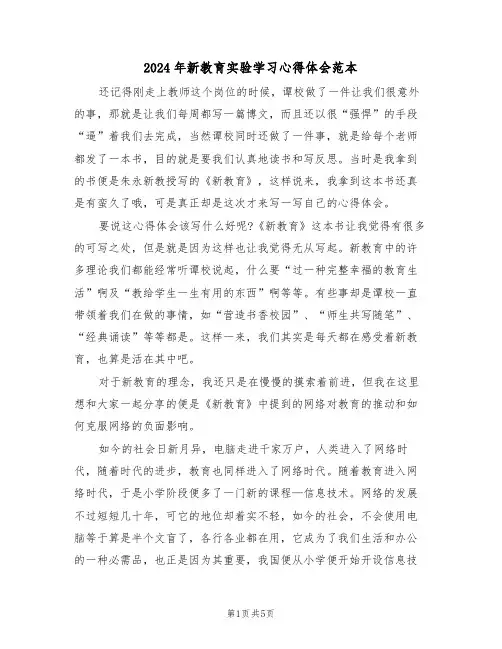 2024年新教育实验学习心得体会范本

还记得刚走上教师这个岗位的时候，谭校做了一件让我们很意外的事，那就是让我们每周都写一篇博文，而且还以很“强悍”的手段“逼”着我们去完成，当然谭校同时还做了一件事，就是给每个老师都发了一本书，目的就是要我们认真地读书和写反思。当时是我拿到的书便是朱永新教授写的《新教育》，这样说来，我拿到这本书还真是有蛮久了哦，可是真正却是这次才来写一写自己的心得体会。

要说这心得体会该写什么好呢?《新教育》这本书让我觉得有很多的可写之处，但是就是因为这样也让我觉得无从写起。新教育中的许多理论我们都能经常听谭校说起，什么要“过一种完整幸福的教育生活”啊及“教给学生一生有用的东西”啊等等。有些事却是谭校一直带领着我们在做的事情，如“营造书香校园”、“师生共写随笔”、“经典诵读”等等都是。这样一来，我们其实是每天都在感受着新教育，也算是活在其中吧。

对于新教育的理念，我还只是在慢慢的摸索着前进，但我在这里想和大家一起分享的便是《新教育》中提到的网络对教育的推动和如何克服网络的负面影响。

如今的社会日新月异，电脑走进千家万户，人类进入了网络时代，随着时代的进步，教育也同样进入了网络时代。随着教育进入网络时代，于是小学阶段便多了一门新的课程—信息技术。网络的发展不过短短几十年，可它的地位却着实不轻，如今的社会，不会使用电脑等于算是半个文盲了，各行各业都在用，它成为了我们生活和办公的一种必需品，也正是因为其重要，我国便从小学便开始开设信息技

第1页 共5页